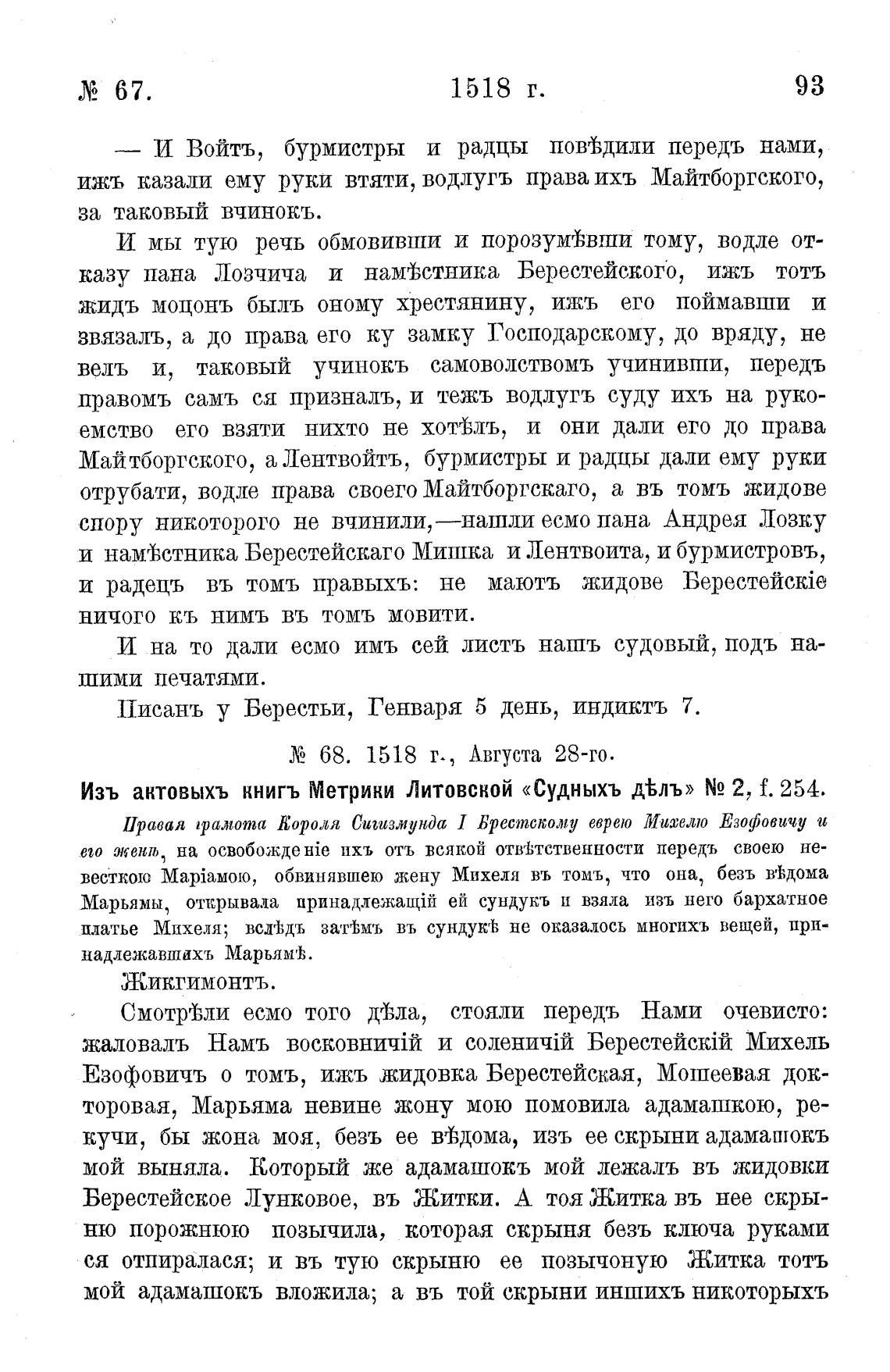 № 67. 1518 г. 93

— И Войтъ, бурмистры и радцы повѣдили передъ нами, ижъ казали ему руки втяти, водлугъ права ихъ Майтборгского, за таковый вчинокъ.

И мы тую речь обмовивши и порозумѣвши тому, водле отказу пана Лозчича и намѣстника Берестейского, ижъ тотъ жидъ моцонъ былъ оному хрестянину, ижъ его поймавши и звязалъ, а до права его ку замку Господарскому, до вряду, не велъ и, таковый учинокъ самоволствомъ учинивши, передъ правомъ самъ ся призналъ, и тежъ водлугъ суду ихъ на рукоемство его взяти нихто не хотѣлъ, и они дали его до права Майтборгского, а Лентвойтъ, бурмистры и радцы дали ему руки отрубати, водле права своего Майтборгскаго, а въ томъ жидове спору никоторого не вчинили,—нашли есмо пана Андрея Лозку и намѣстника Берестейскаго Мишка и Лентвоита, и бурмистровъ, и радецъ въ томъ правыхъ: не маютъ жидове Берестейскіе ничого къ нимъ въ томъ мовити.

И на то дали есмо имъ сей листъ нашъ судовый, подъ нашими печатями.

Писанъ у Берестьи, Генваря 5 день, индиктъ 7.

№ 68. 1518 г., Августа 28-го.

Изъ актовыхъ книгъ Метрики Литовской «Судныхъ дѣлъ» № 2, f. 254.

Правая грамота Короля Сигизмунда I Брестскому еврею Михелю Езофовичу и его женѣ, на освобожденіе ихъ отъ всякой отвѣтственности передъ своею невесткою Маріамою, обвинявшею жену Михеля въ томъ, что она, безъ вѣдома Марьямы, открывала принадлежащій ей сундукъ и взяла изъ него бархатное платье Михеля; вслѣдъ затѣмъ въ сундукѣ не оказалось многихъ вещей, принадлежавшихъ Марьямѣ.

Жикгимонтъ.

Смотрѣли есмо того дѣла, стояли передъ Нами очевисто: жаловалъ Намъ восковничій и соленичій Берестейскій Михель Езофовичъ о томъ, ижъ жидовка Берестейская, Мошеевая докторовая, Марьяма невине жону мою помовила адамашкою, рекучи, бы жона моя, безъ ее вѣдома, изъ ее скрыни адамашокъ мой выняла. Который же адамашокъ мой лежалъ въ жидовки Берестейское Лунковое, въ Житки. А тоя Житка въ нее скрыню порожнюю позычила, которая скрыня безъ ключа руками ся отпиралася; и въ тую скрыню ее позычоную Житка тотъ мой адамашокъ вложила; а въ той скрыни иншихъ никоторыхъ